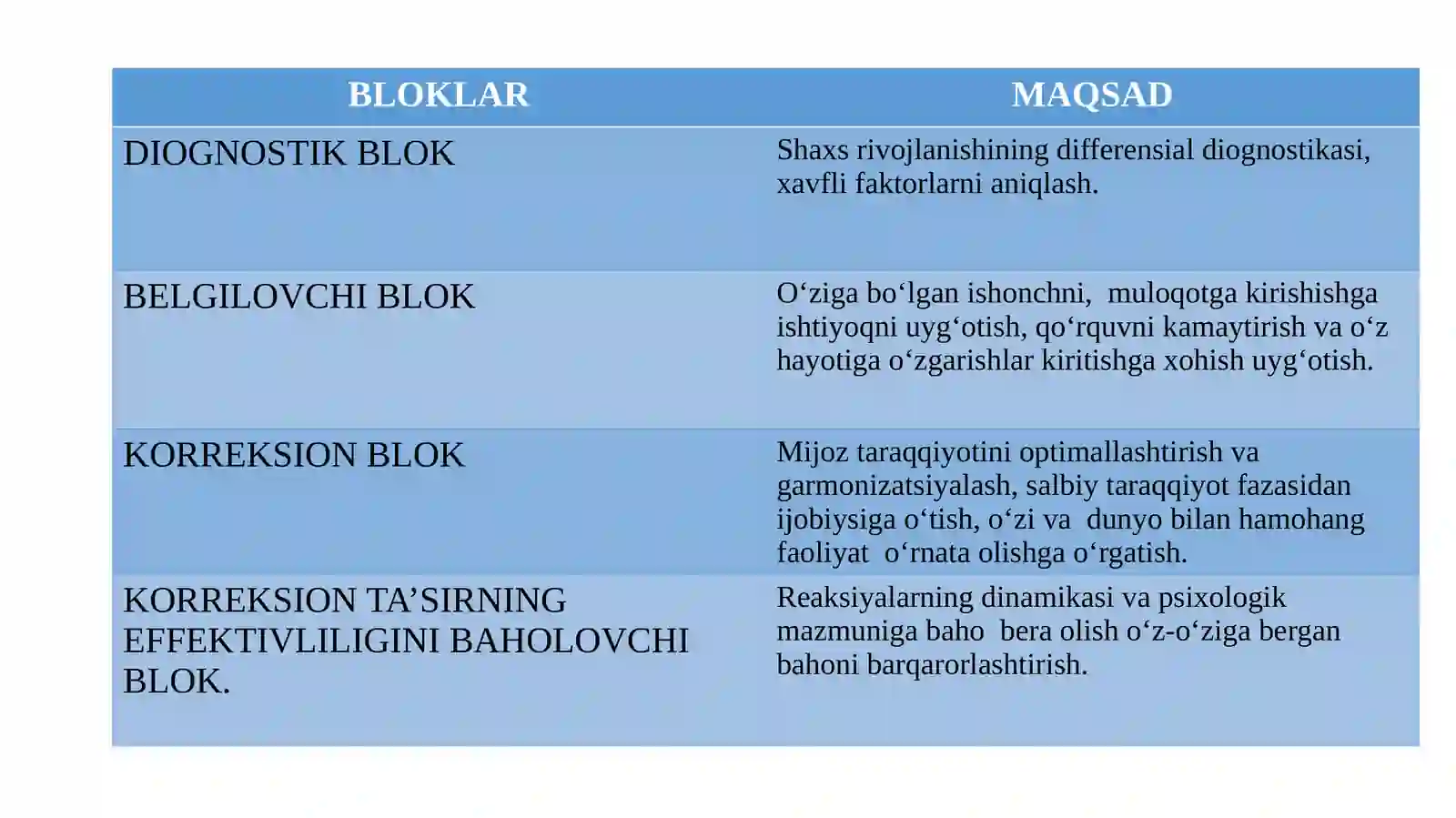 | BLOKLAR | MAQSAD |
|---|---|
| DIOGNOSTIK BLOK | Shaxs rivojlanishining differensial diognostikasi, xavfli faktorlarni aniqlash. |
| BELGILOVCHI BLOK | O'ziga bo'lgan ishonchni, muloqotga kirishishga ishtiyoqni uyg'otish, qo'rquvni kamaytirish va o'z hayotiga o'zgarishlar kiritishga xohish uyg'otish. |
| KORREKSION BLOK | Mijoz taraqqiyotini optimallashtirish va garmonizatsiyalash, salbiy taraqqiyot fazasidan ijobiysiga o'tish, o'zi va dunyo bilan hamohang faoliyat o'rnata olishga o'rgatish. |
| KORREKSION TA'SIRNING EFFEKTIVLILIGINI BAHOLOVCHI BLOK. | Reaksiyalarning dinamikasi va psixologik mazmuniga baho bera olish o'z-o'ziga bergan bahoni barqarorlashtirish. |